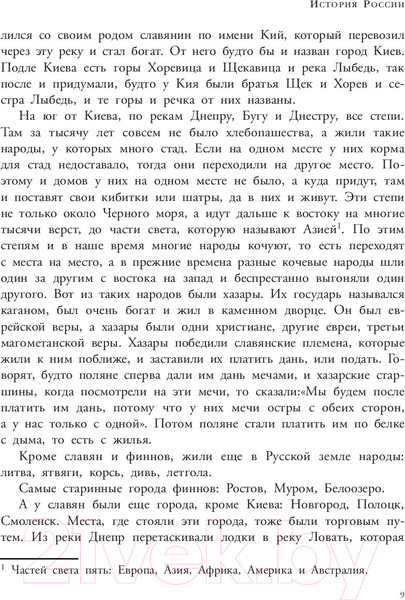 История России

лился со своим родом славянин по имени Кий, который перевозил через эту реку и стал богат. От него будто бы и назван город Киев. Подле Киева есть горы Хоревица и Щекавица и река Лыбедь, так после и придумали, будто у Кия были братья Щек и Хорев и сестра Лыбедь, и те горы и речка от них названы.

На юг от Киева, по рекам Днепру, Бугу и Днестру, все степи. Там за тысячу лет совсем не было хлебопашества, а жили такие народы, у которых много стад. Если на одном месте у них корма для стад недоставало, тогда они переходили на другое место. Поэтому и домов у них на одном месте не было, а куда придут, там и поставят свои кибитки или шатры, да в них и живут. Эти степи не только около Черного моря, а идут дальше к востоку на многие тысячи верст, до части света, которую называют Азией$^1$. По этим степям и в наше время многие народы кочуют, то есть переходят с места на место, а в прежние времена разные кочевые народы шли один за другим с востока на запад и беспрестанно выгоняли один другого. Вот из таких народов были хазары. Их государь назывался каганом, был очень богат и жил в каменном дворце. Он был еврейской веры, а хазары были одни христиане, другие евреи, третьи магометанской веры. Хазары победили славянские племена, которые жили к ним поближе, и заставили их платить дань, или подать. Говорят, будто поляне сперва дали им дань мечами, и хазарские старшины, когда посмотрели на эти мечи, то сказали:«Мы будем после платить им дань, потому что у них мечи остры с обеих сторон, а у нас только с одной». Потом поляне стали платить им по белке с дыма, то есть с жилья.

Кроме славян и финнов, жили еще в Русской земле народы: литва, ятвяги, корсь, дивь, летгола.

Самые старинные города финнов: Ростов, Муром, Белоозеро.

А у славян были еще города, кроме Киева: Новгород, Полоцк, Смоленск. Места, где стояли эти города, тоже были торговым путем. Из реки Днепр перетаскивали лодки в реку Ловать, которая

$^1$ Частей света пять: Европа, Азия, Африка, Америка и Австралия.

21vek.by

9